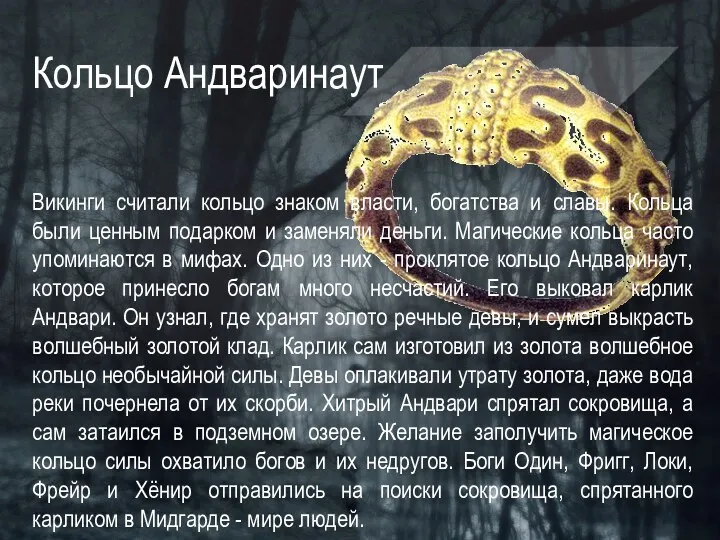 Кольцо Андваринаут

Викинги считали кольцо знаком власти, богатства и славы. Кольца были ценным подарком и заменяли деньги. Магические кольца часто упоминаются в мифах. Одно из них - проклятое кольцо Андваринаут, которое принесло богам много несчастий. Его выковал карлик Андвари. Он узнал, где хранят золото речные девы, и сумел выкрасть волшебный золотой клад. Карлик сам изготовил из золота волшебное кольцо необычайной силы. Девы оплакивали утрату золота, даже вода реки почернела от их скорби. Хитрый Андвари спрятал сокровища, а сам затаился в подземном озере. Желание заполучить магическое кольцо силы охватило богов и их недругов. Боги Один, Фригг, Локи, Фрейр и Хёнир отправились на поиски сокровища, спрятанного карликом в Мидгарде - мире людей.